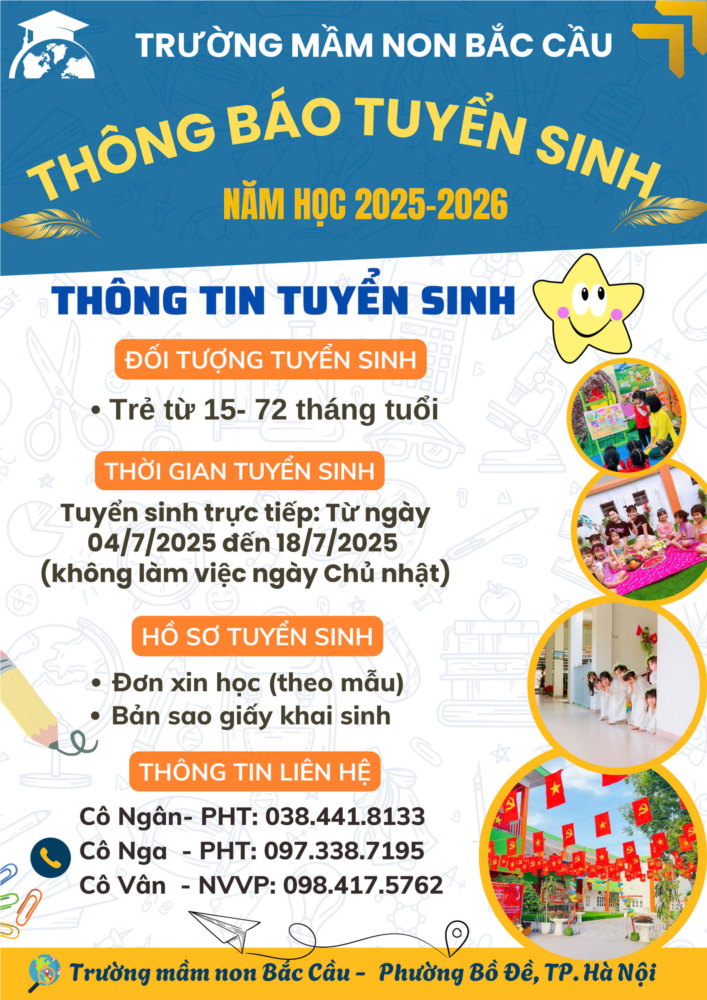 TRƯỜNG MẦM NON BẮC CẦU

THÔNG BÁO TUYỂN SINH

NĂM HỌC 2025-2026

THÔNG TIN TUYỂN SINH

ĐỐI TƯỢNG TUYỂN SINH

• Trẻ từ 15- 72 tháng tuổi

THỜI GIAN TUYỂN SINH

Tuyển sinh trực tiếp: Từ ngày 04/7/2025 đến 18/7/2025 (không làm việc ngày Chủ nhật)

HỒ SƠ TUYỂN SINH

• Đơn xin học (theo mẫu)
• Bản sao giấy khai sinh

THÔNG TIN LIÊN HỆ

Cô Ngân- PHT: 038.441.8133
Cô Nga - PHT: 097.338.7195
Cô Vân - NVVP: 098.417.5762

Trường mầm non Bắc Cầu - Phường Bồ Đề, TP. Hà Nội